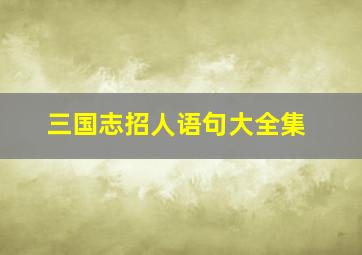 三国志招人语句大全集